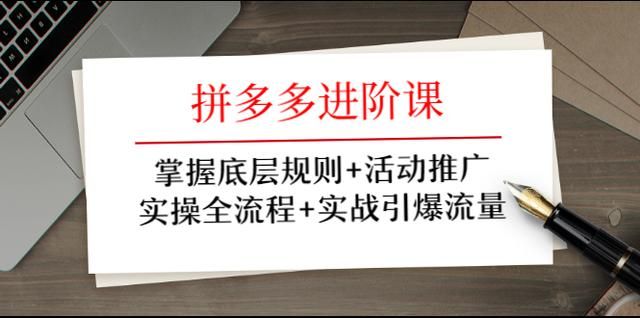 拼多多进阶课

掌握底层规则+活动推广
实操全流程+实战引爆流量